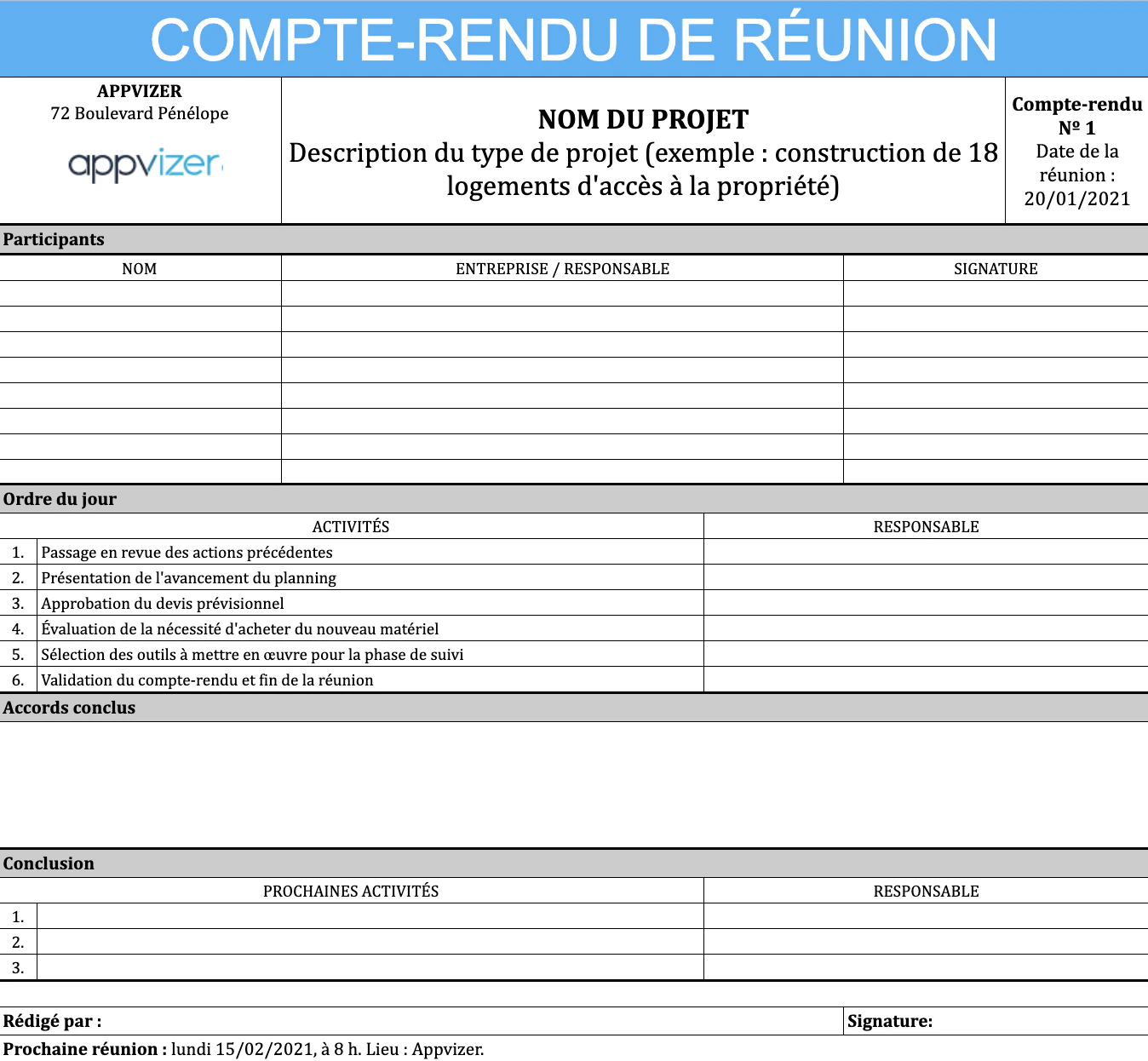 COMPTE-RENDU DE RÉUNION

APPVIZER
72 Boulevard Pénélope
appvizer

NOM DU PROJET
Description du type de projet (exemple : construction de 18 logements d'accès à la propriété)

Compte-rendu Nº 1
Date de la réunion : 20/01/2021

Participants

| NOM | ENTREPRISE / RESPONSABLE | SIGNATURE |
|---|---|---|
| | | |
| | | |
| | | |
| | | |
| | | |
| | | |
| | | |
| | | |

Ordre du jour

| | ACTIVITÉS | RESPONSABLE |
|---|---|---|
| 1. | Passage en revue des actions précédentes | |
| 2. | Présentation de l'avancement du planning | |
| 3. | Approbation du devis prévisionnel | |
| 4. | Évaluation de la nécessité d'acheter du nouveau matériel | |
| 5. | Sélection des outils à mettre en œuvre pour la phase de suivi | |
| 6. | Validation du compte-rendu et fin de la réunion | |

Accords conclus

Conclusion

| | PROCHAINES ACTIVITÉS | RESPONSABLE |
|---|---|---|
| 1. | | |
| 2. | | |
| 3. | | |

Rédigé par :
Signature:
Prochaine réunion : lundi 15/02/2021, à 8 h. Lieu : Appvizer.